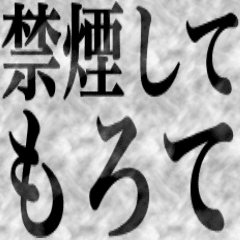 禁煙して
もろて